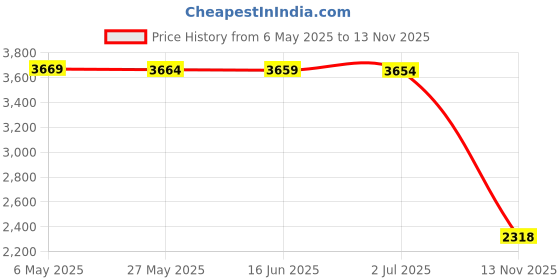 CheapestInIndia.com

Price History from 6 May 2025 to 13 Nov 2025

3,800
3,600
3,400
3,200
3,000
2,800
2,600
2,400
2,200

3669
3664
3659
3654
2318

6 May 2025
27 May 2025
16 Jun 2025
2 Jul 2025
13 Nov 2025